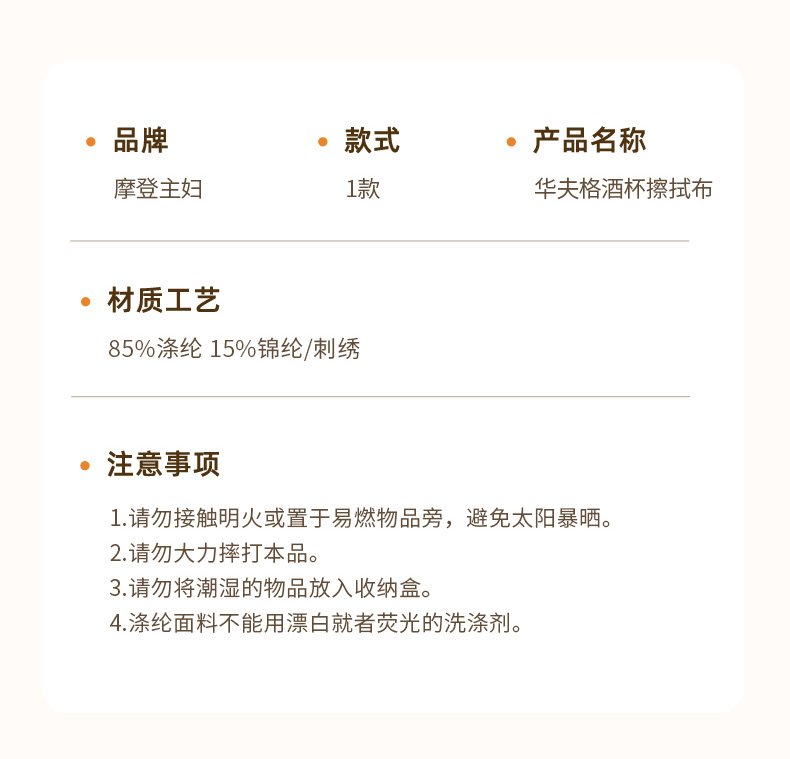 品牌
摩登主妇

款式
1款

产品名称
华夫格酒杯擦拭布

材质工艺
85%涤纶 15%锦纶/刺绣

注意事项
1.请勿接触明火或置于易燃物品旁，避免太阳暴晒。
2.请勿大力摔打本品。
3.请勿将潮湿的物品放入收纳盒。
4.涤纶面料不能用漂白就者荧光的洗涤剂。